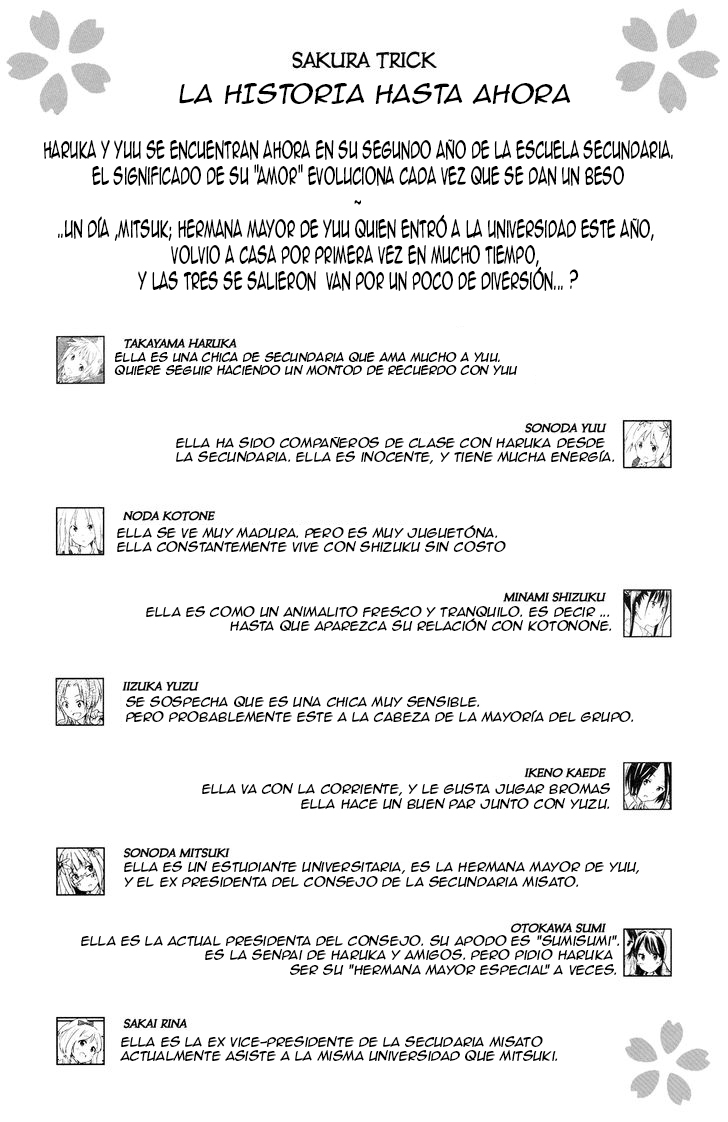 SAKURA TRICK
LA HISTORIA HASTA AHORA

HARUKA Y YUU SE ENCUENTRAN AHORA EN SU SEGUNDO AÑO DE LA ESCUELA SECUNDARIA. EL SIGNIFICADO DE SU "AMOR" EVOLUCIONA CADA VEZ QUE SE DAN UN BESO
~
..UN DÍA ,MITSUK; HERMANA MAYOR DE YUU QUIEN ENTRÓ A LA UNIVERSIDAD ESTE AÑO, VOLVIO A CASA POR PRIMERA VEZ EN MUCHO TIEMPO, Y LAS TRES SE SALIERON VAN POR UN POCO DE DIVERSIÓN... ?

TAKAYAMA HARUKA
ELLA ES UNA CHICA DE SECUNDARIA QUE AMA MUCHO A YUU. QUIERE SEGUIR HACIENDO UN MONTOD DE RECUERDO CON YUU

SONODA YUU
ELLA HA SIDO COMPAÑEROS DE CLASE CON HARUKA DESDE LA SECUNDARIA. ELLA ES INOCENTE, Y TIENE MUCHA ENERGÍA.

NODA KOTONE
ELLA SE VE MUY MADURA. PERO ES MUY JUGUETÓNA. ELLA CONSTANTEMENTE VIVE CON SHIZUKU SIN COSTO

MINAMI SHIZUKU
ELLA ES COMO UN ANIMALITO FRESCO Y TRANQUILO. ES DECIR ... HASTA QUE APAREZCA SU RELACIÓN CON KOTONONE.

IIZUKA YUZU
SE SOSPECHA QUE ES UNA CHICA MUY SENSIBLE. PERO PROBABLEMENTE ESTE A LA CABEZA DE LA MAYORÍA DEL GRUPO.

IKENO KAEDE
ELLA VA CON LA CORRIENTE, Y LE GUSTA JUGAR BROMAS ELLA HACE UN BUEN PAR JUNTO CON YUZU.

SONODA MITSUKI
ELLA ES UN ESTUDIANTE UNIVERSITARIA, ES LA HERMANA MAYOR DE YUU, Y EL EX PRESIDENTA DEL CONSEJO DE LA SECUNDARIA MISATO.

OTOKAWA SUMI
ELLA ES LA ACTUAL PRESIDENTA DEL CONSEJO. SU APODO ES "SUMISUMI". ES LA SENPAI DE HARUKA Y AMIGOS. PERO PIDIO HARUKA SER SU "HERMANA MAYOR ESPECIAL" A VECES.

SAKAI RINA
ELLA ES LA EX VICE-PRESIDENTE DE LA SECUDARIA MISATO ACTUALMENTE ASISTE A LA MISMA UNIVERSIDAD QUE MITSUKI.